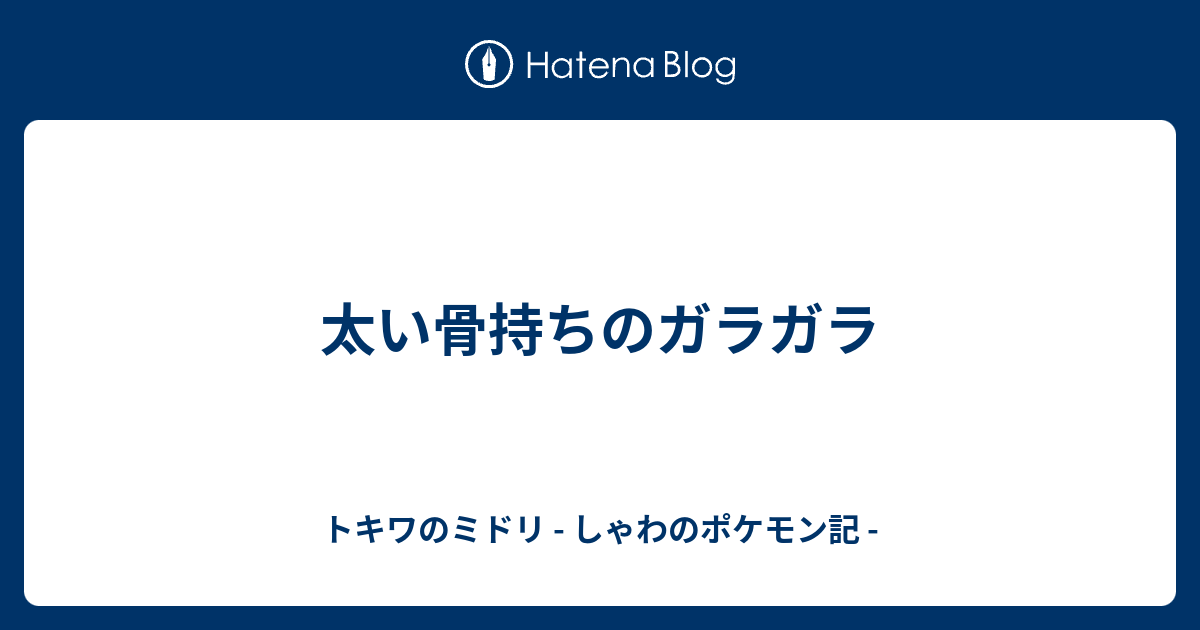 Hatena Blog

太い骨持ちのガラガラ

トキワのミドリ - しゃわのポケモン記 -